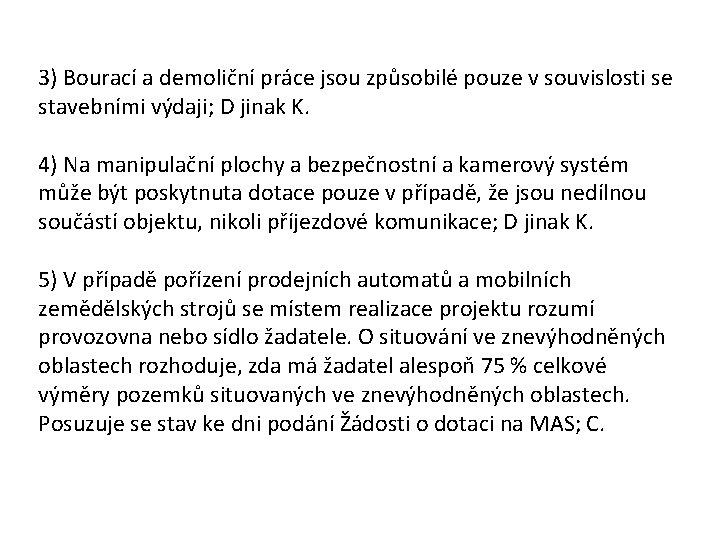 3) Bourací a demoliční práce jsou způsobilé pouze v souvislosti se stavebními výdaji; D jinak K.

4) Na manipulační plochy a bezpečnostní a kamerový systém může být poskytnuta dotace pouze v případě, že jsou nedílnou součástí objektu, nikoli příjezdové komunikace; D jinak K.

5) V případě pořízení prodejních automatů a mobilních zemědělských strojů se místem realizace projektu rozumí provozovna nebo sídlo žadatele. O situování ve znevýhodněných oblastech rozhoduje, zda má žadatel alespoň 75 % celkové výměry pozemků situovaných ve znevýhodněných oblastech. Posuzuje se stav ke dni podání Žádosti o dotaci na MAS; C.